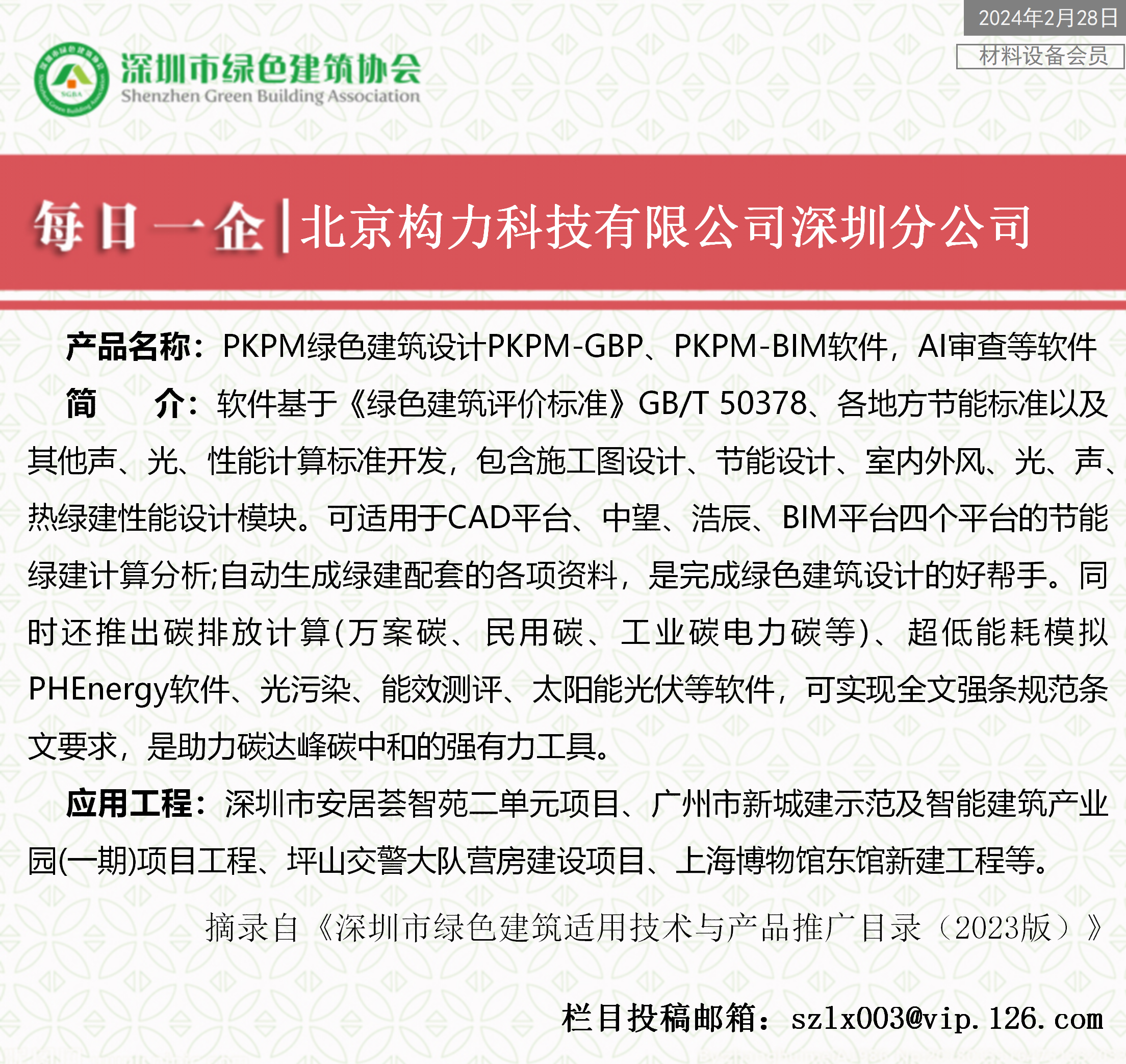 2024年2月28日

材料设备会员

深圳市绿色建筑协会
Shenzhen Green Building Association

每日一企|北京构力科技有限公司深圳分公司

产品名称：PKPM绿色建筑设计PKPM-GBP、PKPM-BIM软件，AI审查等软件

简 介：软件基于《绿色建筑评价标准》GB/T 50378、各地方节能标准以及其他声、光、性能计算标准开发，包含施工图设计、节能设计、室内外风、光、声、热绿建性能设计模块。可适用于CAD平台、中望、浩辰、BIM平台四个平台的节能绿建计算分析;自动生成绿建配套的各项资料，是完成绿色建筑设计的好帮手。同时还推出碳排放计算(万案碳、民用碳、工业碳电力碳等)、超低能耗模拟PHEnergy软件、光污染、能效测评、太阳能光伏等软件，可实现全文强条规范条文要求，是助力碳达峰碳中和的强有力工具。

应用工程：深圳市安居荟智苑二单元项目、广州市新城建示范及智能建筑产业园(一期)项目工程、坪山交警大队营房建设项目、上海博物馆东馆新建工程等。

摘录自《深圳市绿色建筑适用技术与产品推广目录（2023版）》

栏目投稿邮箱：szlx003@vip.126.com